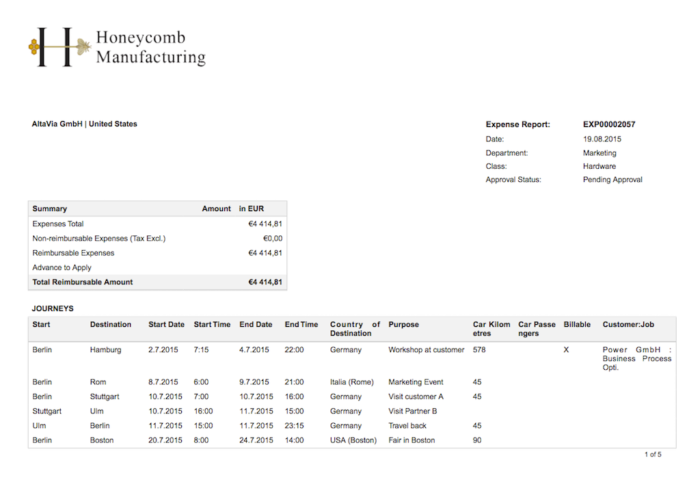 Honeycomb
Manufacturing

AltaVia GmbH | United States

Expense Report: EXP00002057
Date: 19.08.2015
Department: Marketing
Class: Hardware
Approval Status: Pending Approval

| Summary | Amount in EUR |
|---|---|
| Expenses Total | €4 414,81 |
| Non-reimbursable Expenses (Tax Excl.) | €0,00 |
| Reimbursable Expenses | €4 414,81 |
| Advance to Apply | |
| Total Reimbursable Amount | €4 414,81 |

JOURNEYS

| Start | Destination | Start Date | Start Time | End Date | End Time | Country of Destination | Purpose | Car Kilometres | Car Passengers | Billable | Customer:Job |
|---|---|---|---|---|---|---|---|---|---|---|---|
| Berlin | Hamburg | 2.7.2015 | 7:15 | 4.7.2015 | 22:00 | Germany | Workshop at customer | 578 | | X | Power GmbH : Business Process Opti. |
| Berlin | Rom | 8.7.2015 | 6:00 | 9.7.2015 | 21:00 | Italia (Rome) | Marketing Event | 45 | | | |
| Berlin | Stuttgart | 10.7.2015 | 7:00 | 10.7.2015 | 16:00 | Germany | Visit customer A | 45 | | | |
| Stuttgart | Ulm | 10.7.2015 | 16:00 | 11.7.2015 | 15:00 | Germany | Visit Partner B | | | | |
| Ulm | Berlin | 11.7.2015 | 15:00 | 11.7.2015 | 23:15 | Germany | Travel back | 45 | | | |
| Berlin | Boston | 20.7.2015 | 8:00 | 24.7.2015 | 14:00 | USA (Boston) | Fair in Boston | 90 | | | |

1 of 5